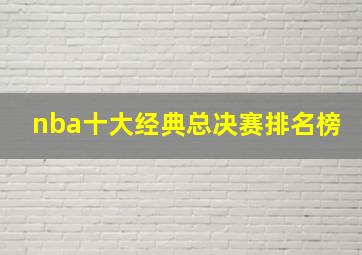 nba十大经典总决赛排名榜